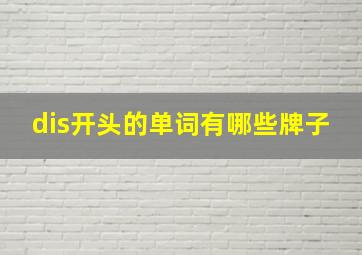 dis开头的单词有哪些牌子